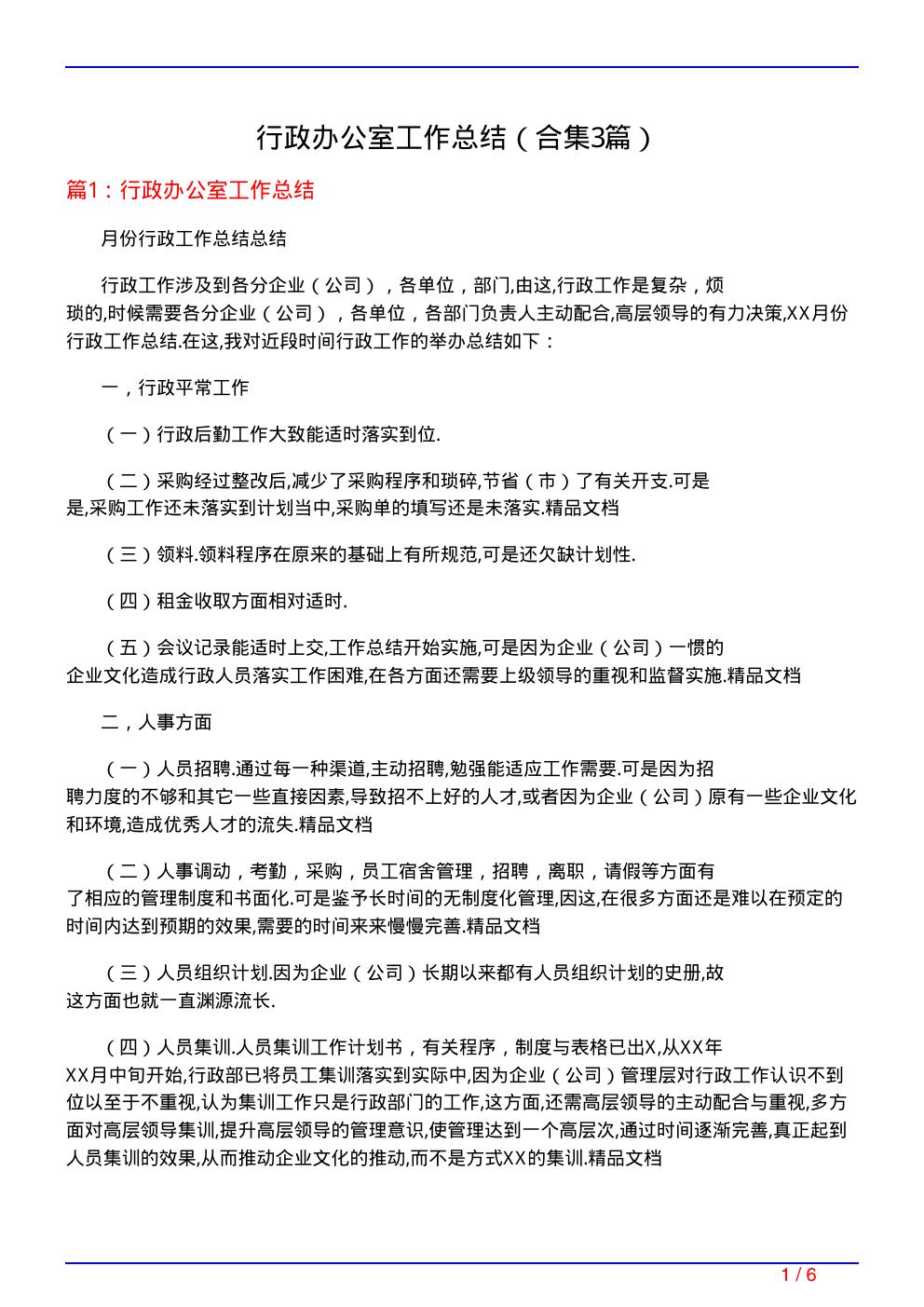 行政办公室工作总结（合集3篇）

篇1：行政办公室工作总结

月份行政工作总结总结

行政工作涉及到各分企业（公司），各单位，部门,由这,行政工作是复杂，烦琐的,时候需要各分企业（公司），各单位，各部门负责人主动配合,高层领导的有力决策,XX月份行政工作总结.在这,我对近段时间行政工作的举办总结如下：

一，行政平常工作

（一）行政后勤工作大致能适时落实到位.

（二）采购经过整改后,减少了采购程序和琐碎,节省（市）了有关开支.可是是,采购工作还未落实到计划当中,采购单的填写还是未落实.精品文档

（三）领料.领料程序在原来的基础上有所规范,可是还欠缺计划性.

（四）租金收取方面相对适时.

（五）会议记录能适时上交,工作总结开始实施,可是因为企业（公司）一惯的企业文化造成行政人员落实工作困难,在各方面还需要上级领导的重视和监督实施.精品文档

二，人事方面

（一）人员招聘.通过每一种渠道,主动招聘,勉强能适应工作需要.可是因为招聘力度的不够和其它一些直接因素,导致招不上好的人才,或者因为企业（公司）原有一些企业文化和环境,造成优秀人才的流失.精品文档

（二）人事调动，考勤，采购，员工宿舍管理，招聘，离职，请假等方面有了相应的管理制度和书面化.可是鉴予长时间的无制度化管理,因这,在很多方面还是难以在预定的时间内达到预期的效果,需要的时间来来慢慢完善.精品文档

（三）人员组织计划.因为企业（公司）长期以来都有人员组织计划的史册,故这方面也就一直渊源流长.

（四）人员集训.人员集训工作计划书，有关程序，制度与表格已出X,从XX年XX月中旬开始,行政部已将员工集训落实到实际中,因为企业（公司）管理层对行政工作认识不到位以至于不重视,认为集训工作只是行政部门的工作,这方面,还需高层领导的主动配合与重视,多方面对高层领导集训,提升高层领导的管理意识,使管理达到一个高层次,通过时间逐渐完善,真正起到人员集训的效果,从而推动企业文化的推动,而不是方式XX的集训.精品文档

1 / 6